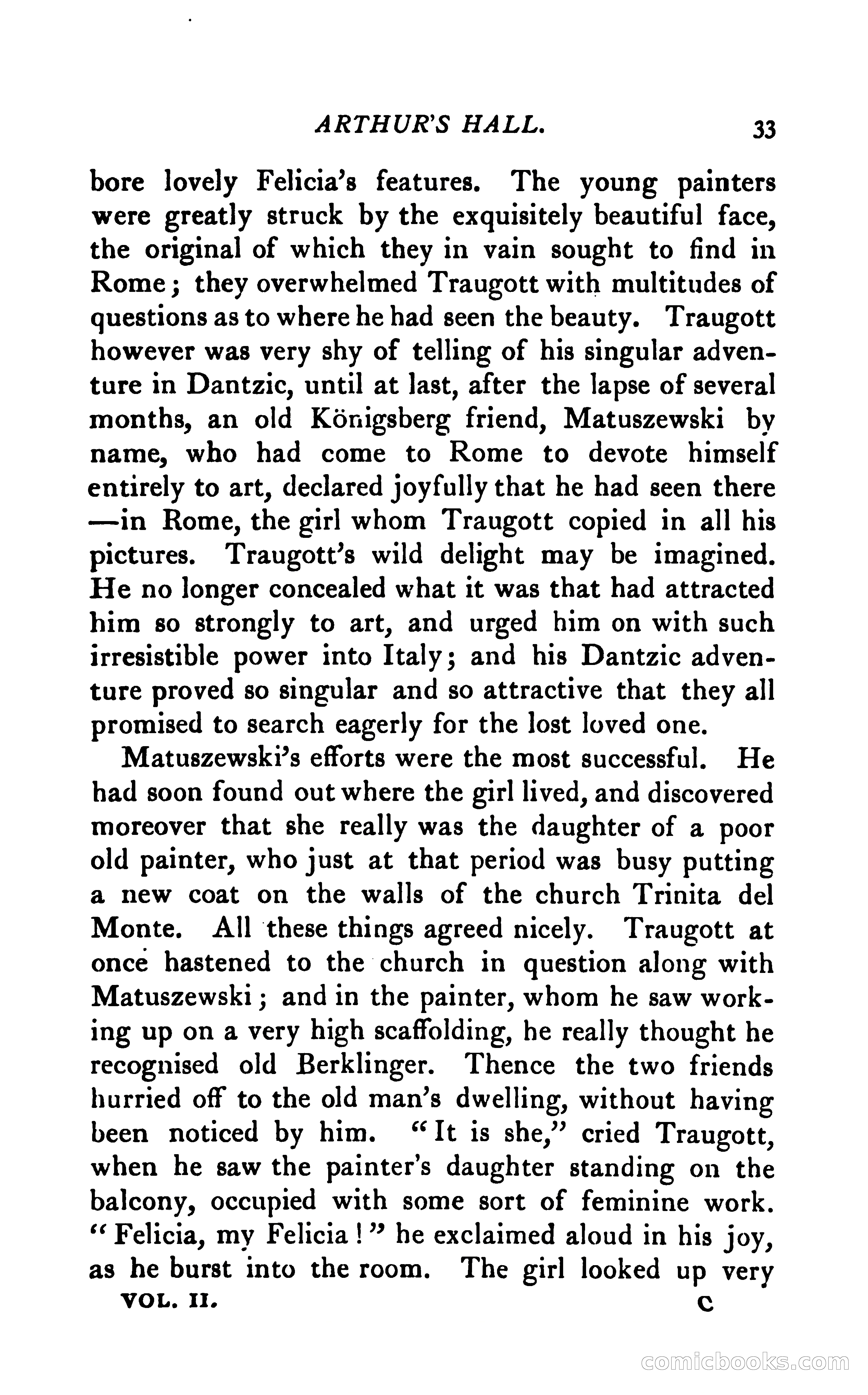 ARTHUR'S HALL. 33

bore lovely Felicia's features. The young painters were greatly struck by the exquisitely beautiful face, the original of which they in vain sought to find in Rome; they overwhelmed Traugott with multitudes of questions as to where he had seen the beauty. Traugott however was very shy of telling of his singular adventure in Dantzic, until at last, after the lapse of several months, an old Königsberg friend, Matuszewski by name, who had come to Rome to devote himself entirely to art, declared joyfully that he had seen there —in Rome, the girl whom Traugott copied in all his pictures. Traugott's wild delight may be imagined. He no longer concealed what it was that had attracted him so strongly to art, and urged him on with such irresistible power into Italy; and his Dantzic adventure proved so singular and so attractive that they all promised to search eagerly for the lost loved one.

Matuszewski's efforts were the most successful. He had soon found out where the girl lived, and discovered moreover that she really was the daughter of a poor old painter, who just at that period was busy putting a new coat on the walls of the church Trinita del Monte. All these things agreed nicely. Traugott at once hastened to the church in question along with Matuszewski; and in the painter, whom he saw working up on a very high scaffolding, he really thought he recognised old Berklinger. Thence the two friends hurried off to the old man's dwelling, without having been noticed by him. "It is she," cried Traugott, when he saw the painter's daughter standing on the balcony, occupied with some sort of feminine work. "Felicia, my Felicia!" he exclaimed aloud in his joy, as he burst into the room. The girl looked up very

VOL. II. C

comicbooks.com